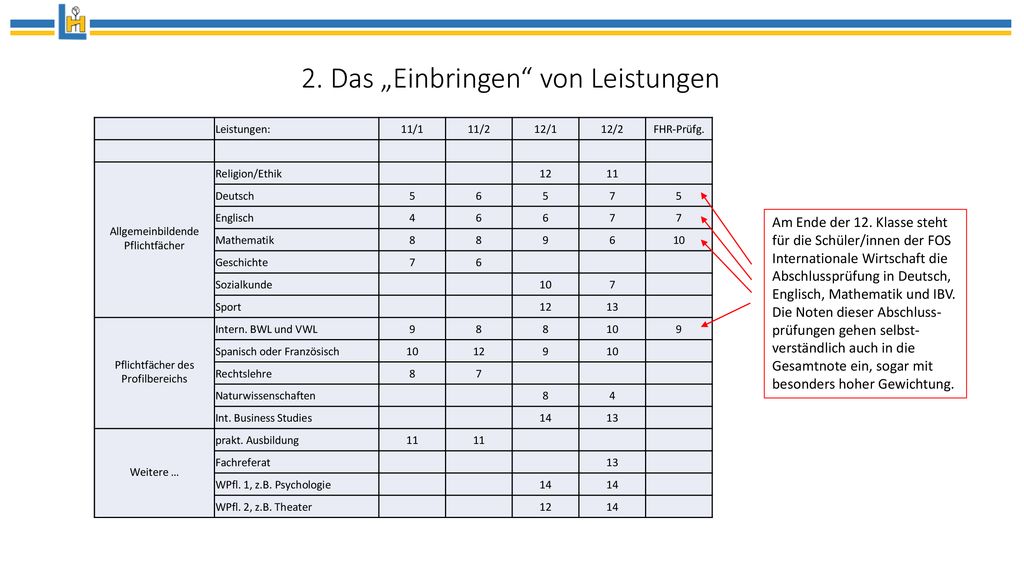 2. Das „Einbringen“ von Leistungen

| | Leistungen: | 11/1 | 11/2 | 12/1 | 12/2 | FHR-Prüfg. |
|---|---|---|---|---|---|---|
| | | | | | | |
| Allgemeinbildende Pflichtfächer | Religion/Ethik | | | 12 | 11 | |
| | Deutsch | 5 | 6 | 5 | 7 | 5 |
| | Englisch | 4 | 6 | 6 | 7 | 7 |
| | Mathematik | 8 | 8 | 9 | 6 | 10 |
| | Geschichte | 7 | 6 | | | |
| | Sozialkunde | | | 10 | 7 | |
| | Sport | | | 12 | 13 | |
| Pflichtfächer des Profilbereichs | Intern. BWL und VWL | 9 | 8 | 8 | 10 | 9 |
| | Spanisch oder Französisch | 10 | 12 | 9 | 10 | |
| | Rechtslehre | 8 | 7 | | | |
| | Naturwissenschaften | | | 8 | 4 | |
| | Int. Business Studies | | | 14 | 13 | |
| Weitere … | prakt. Ausbildung | 11 | 11 | | | |
| | Fachreferat | | | | 13 | |
| | WPfl. 1, z.B. Psychologie | | | 14 | 14 | |
| | WPfl. 2, z.B. Theater | | | 12 | 14 | |

Am Ende der 12. Klasse steht für die Schüler/innen der FOS Internationale Wirtschaft die Abschlussprüfung in Deutsch, Englisch, Mathematik und IBV. Die Noten dieser Abschlussprüfungen gehen selbstverständlich auch in die Gesamtnote ein, sogar mit besonders hoher Gewichtung.